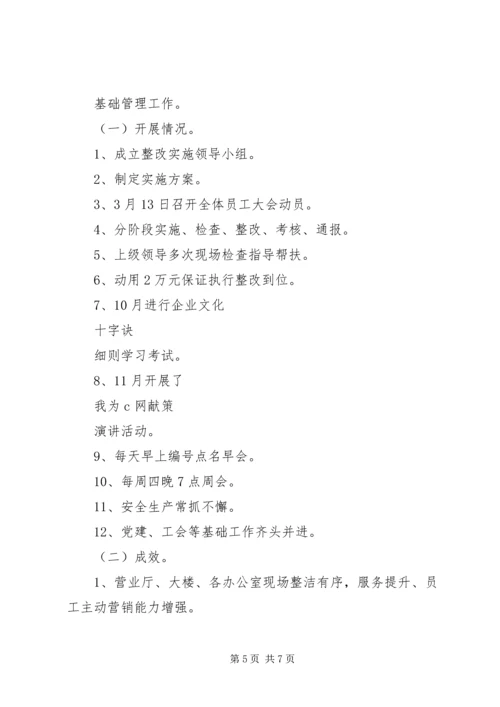 基础管理工作。

（一）开展情况。

1、成立整改实施领导小组。

2、制定实施方案。

3、3月13日召开全体员工大会动员。

4、分阶段实施、检查、整改、考核、通报。

5、上级领导多次现场检查指导帮扶。

6、动用2万元保证执行整改到位。

7、10月进行企业文化

十字诀

细则学习考试。

8、11月开展了

我为c网献策

演讲活动。

9、每天早上编号点名早会。

10、每周四晚7点周会。

11、安全生产常抓不懈。

12、党建、工会等基础工作齐头并进。

（二）成效。

1、营业厅、大楼、各办公室现场整洁有序，服务提升、员工主动营销能力增强。

第5页 共7页